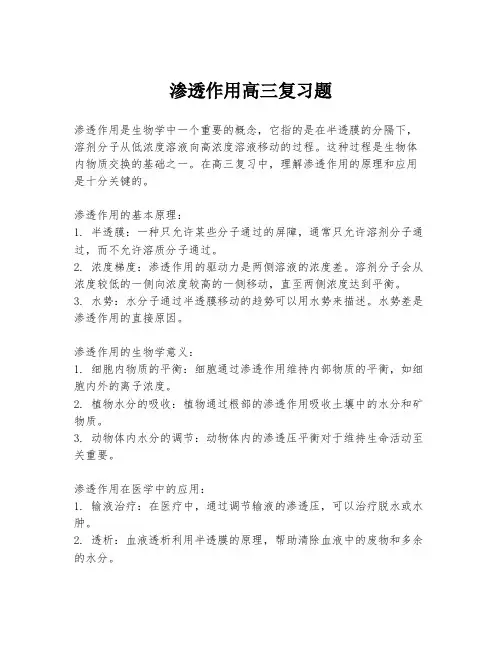 渗透作用高三复习题

渗透作用是生物学中一个重要的概念，它指的是在半透膜的分隔下，溶剂分子从低浓度溶液向高浓度溶液移动的过程。这种过程是生物体内物质交换的基础之一。在高三复习中，理解渗透作用的原理和应用是十分关键的。

渗透作用的基本原理：
1. 半透膜：一种只允许某些分子通过的屏障，通常只允许溶剂分子通过，而不允许溶质分子通过。
2. 浓度梯度：渗透作用的驱动力是两侧溶液的浓度差。溶剂分子会从浓度较低的一侧向浓度较高的一侧移动，直至两侧浓度达到平衡。
3. 水势：水分子通过半透膜移动的趋势可以用水势来描述。水势差是渗透作用的直接原因。

渗透作用的生物学意义：
1. 细胞内物质的平衡：细胞通过渗透作用维持内部物质的平衡，如细胞内外的离子浓度。
2. 植物水分的吸收：植物通过根部的渗透作用吸收土壤中的水分和矿物质。
3. 动物体内水分的调节：动物体内的渗透压平衡对于维持生命活动至关重要。

渗透作用在医学中的应用：
1. 输液治疗：在医疗中，通过调节输液的渗透压，可以治疗脱水或水肿。
2. 透析：血液透析利用半透膜的原理，帮助清除血液中的废物和多余的水分。